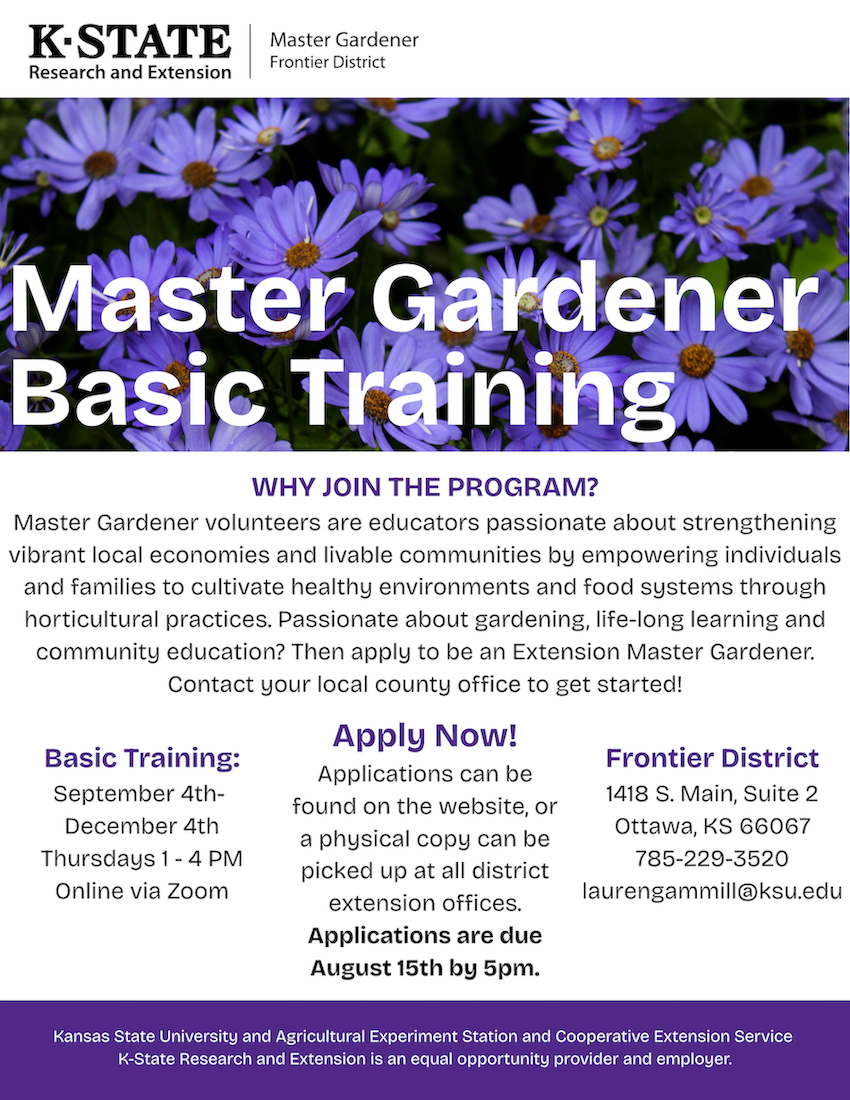 K·STATE
Research and Extension

Master Gardener
Frontier District

Master Gardener Basic Training

WHY JOIN THE PROGRAM?

Master Gardener volunteers are educators passionate about strengthening vibrant local economies and livable communities by empowering individuals and families to cultivate healthy environments and food systems through horticultural practices. Passionate about gardening, life-long learning and community education? Then apply to be an Extension Master Gardener. Contact your local county office to get started!

Basic Training:
September 4th-December 4th
Thursdays 1 - 4 PM
Online via Zoom

Apply Now!
Applications can be found on the website, or a physical copy can be picked up at all district extension offices.
Applications are due August 15th by 5pm.

Frontier District
1418 S. Main, Suite 2
Ottawa, KS 66067
785-229-3520
laurengammill@ksu.edu

Kansas State University and Agricultural Experiment Station and Cooperative Extension Service
K-State Research and Extension is an equal opportunity provider and employer.